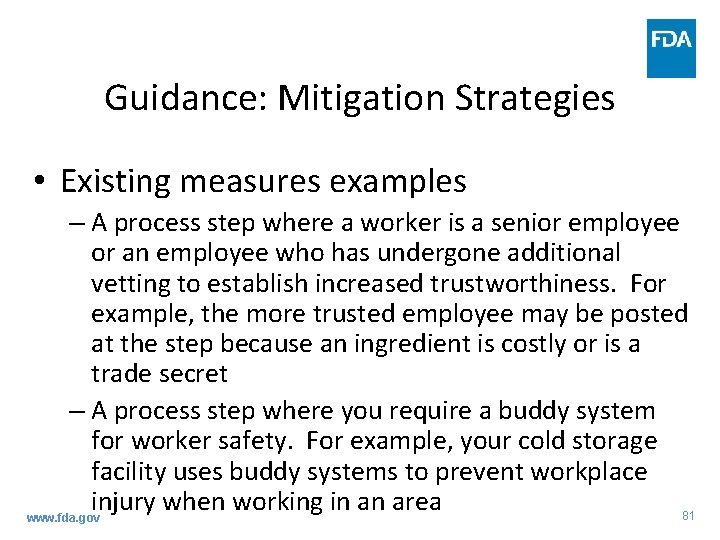 FDA

Guidance: Mitigation Strategies

• Existing measures examples

– A process step where a worker is a senior employee or an employee who has undergone additional vetting to establish increased trustworthiness. For example, the more trusted employee may be posted at the step because an ingredient is costly or is a trade secret

– A process step where you require a buddy system for worker safety. For example, your cold storage facility uses buddy systems to prevent workplace injury when working in an area

www.fda.gov

81